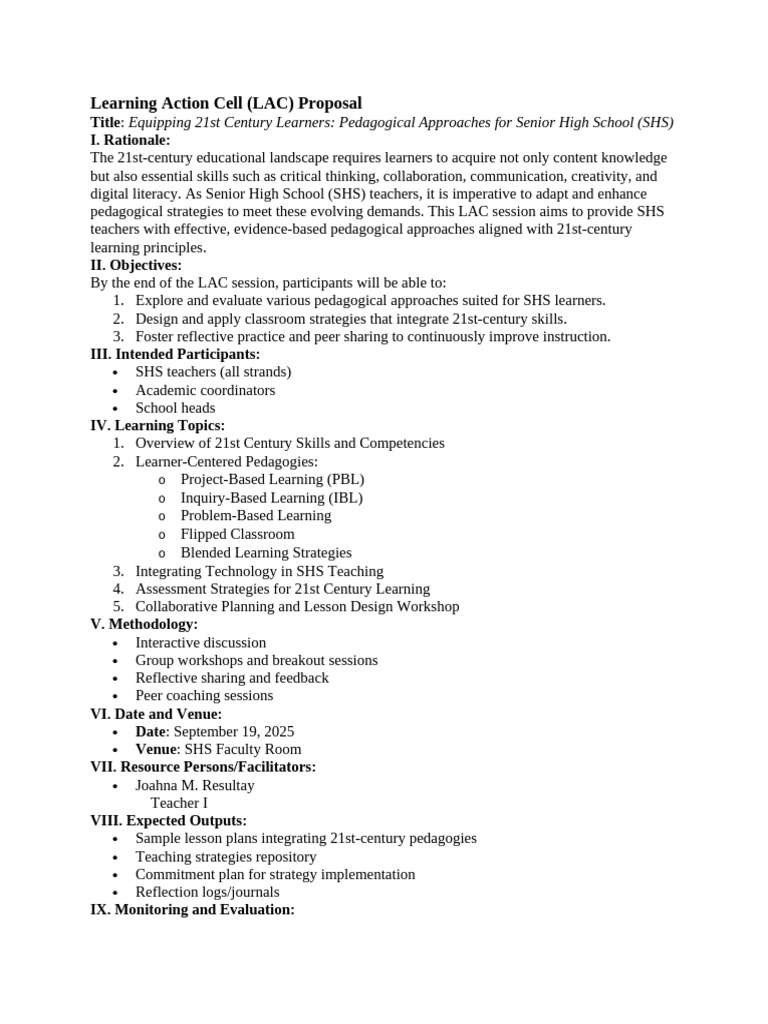 Learning Action Cell (LAC) Proposal
Title: Equipping 21st Century Learners: Pedagogical Approaches for Senior High School (SHS)
I. Rationale:
The 21st-century educational landscape requires learners to acquire not only content knowledge but also essential skills such as critical thinking, collaboration, communication, creativity, and digital literacy. As Senior High School (SHS) teachers, it is imperative to adapt and enhance pedagogical strategies to meet these evolving demands. This LAC session aims to provide SHS teachers with effective, evidence-based pedagogical approaches aligned with 21st-century learning principles.
II. Objectives:
By the end of the LAC session, participants will be able to:
1. Explore and evaluate various pedagogical approaches suited for SHS learners.
2. Design and apply classroom strategies that integrate 21st-century skills.
3. Foster reflective practice and peer sharing to continuously improve instruction.
III. Intended Participants:
• SHS teachers (all strands)
• Academic coordinators
• School heads
IV. Learning Topics:
1. Overview of 21st Century Skills and Competencies
2. Learner-Centered Pedagogies:
o Project-Based Learning (PBL)
o Inquiry-Based Learning (IBL)
o Problem-Based Learning
o Flipped Classroom
o Blended Learning Strategies
3. Integrating Technology in SHS Teaching
4. Assessment Strategies for 21st Century Learning
5. Collaborative Planning and Lesson Design Workshop
V. Methodology:
• Interactive discussion
• Group workshops and breakout sessions
• Reflective sharing and feedback
• Peer coaching sessions
VI. Date and Venue:
• Date: September 19, 2025
• Venue: SHS Faculty Room
VII. Resource Persons/Facilitators:
• Joahna M. Resultay
Teacher I
VIII. Expected Outputs:
• Sample lesson plans integrating 21st-century pedagogies
• Teaching strategies repository
• Commitment plan for strategy implementation
• Reflection logs/journals
IX. Monitoring and Evaluation: